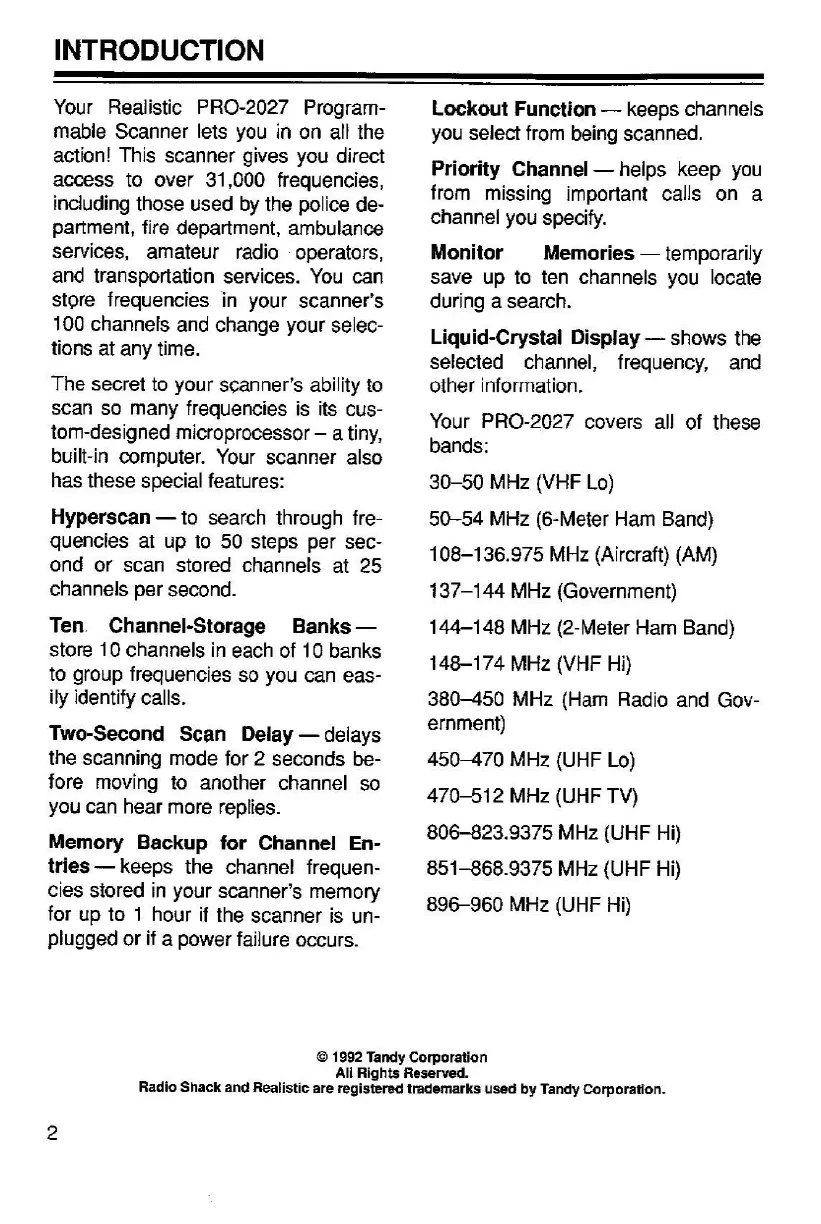 INTRODUCTION

Your Realistic PRO-2027 Programmable Scanner lets you in on all the action! This scanner gives you direct access to over 31,000 frequencies, including those used by the police department, fire department, ambulance services, amateur radio operators, and transportation services. You can store frequencies in your scanner's 100 channels and change your selections at any time.

The secret to your scanner's ability to scan so many frequencies is its custom-designed microprocessor – a tiny, built-in computer. Your scanner also has these special features:

Hyperscan — to search through frequencies at up to 50 steps per second or scan stored channels at 25 channels per second.

Ten Channel-Storage Banks — store 10 channels in each of 10 banks to group frequencies so you can easily identify calls.

Two-Second Scan Delay — delays the scanning mode for 2 seconds before moving to another channel so you can hear more replies.

Memory Backup for Channel Entries — keeps the channel frequencies stored in your scanner's memory for up to 1 hour if the scanner is unplugged or if a power failure occurs.

Lockout Function — keeps channels you select from being scanned.

Priority Channel — helps keep you from missing important calls on a channel you specify.

Monitor Memories — temporarily save up to ten channels you locate during a search.

Liquid-Crystal Display — shows the selected channel, frequency, and other information.

Your PRO-2027 covers all of these bands:

30–50 MHz (VHF Lo)

50–54 MHz (6-Meter Ham Band)

108–136.975 MHz (Aircraft) (AM)

137–144 MHz (Government)

144–148 MHz (2-Meter Ham Band)

148–174 MHz (VHF Hi)

380–450 MHz (Ham Radio and Government)

450–470 MHz (UHF Lo)

470–512 MHz (UHF TV)

806–823.9375 MHz (UHF Hi)

851–868.9375 MHz (UHF Hi)

896–960 MHz (UHF Hi)

© 1992 Tandy Corporation
All Rights Reserved.
Radio Shack and Realistic are registered trademarks used by Tandy Corporation.

2